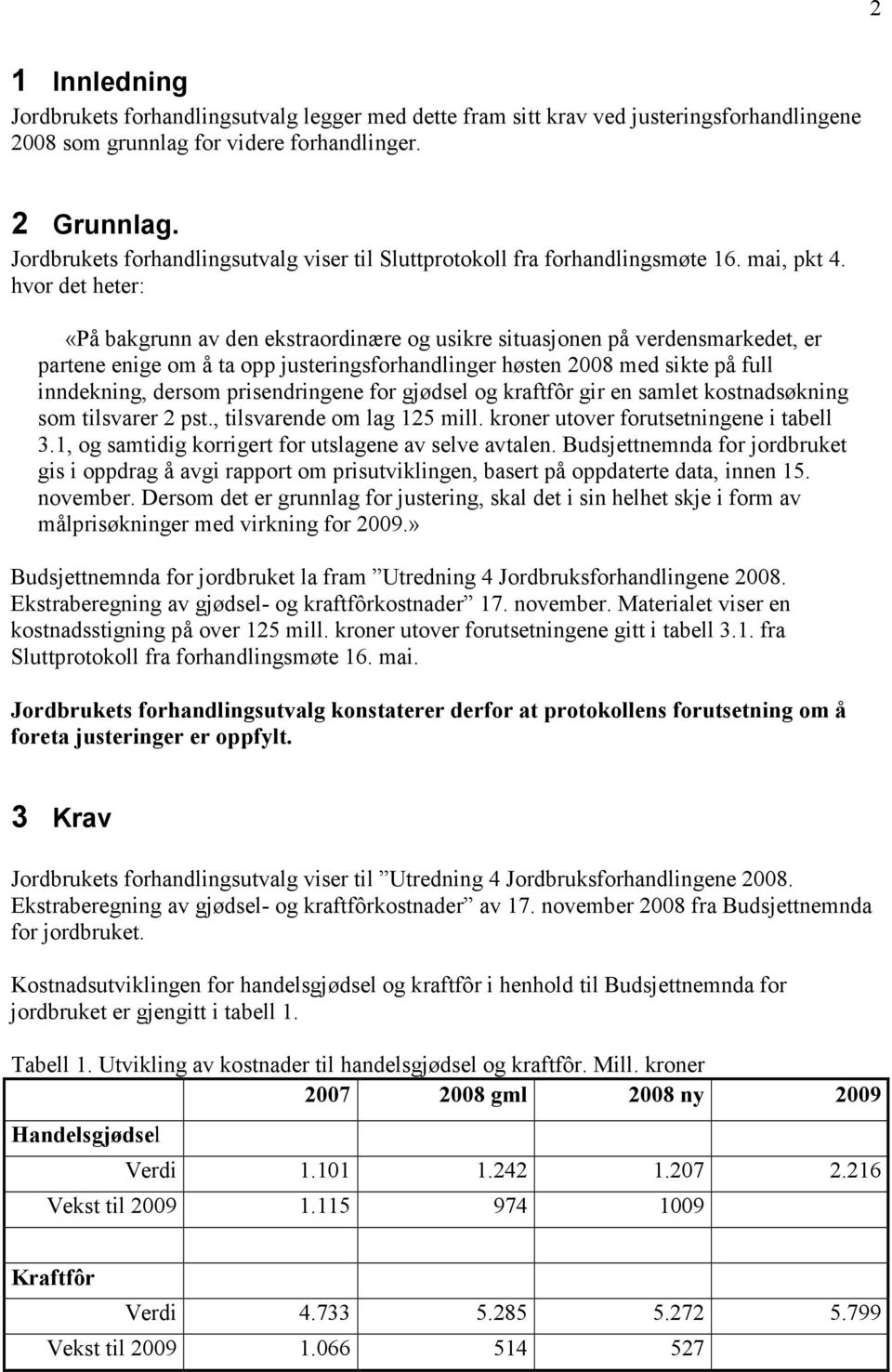 2

1 Innledning
Jordbrukets forhandlingsutvalg legger med dette fram sitt krav ved justeringsforhandlingene 2008 som grunnlag for videre forhandlinger.

2 Grunnlag.
Jordbrukets forhandlingsutvalg viser til Sluttprotokoll fra forhandlingsmøte 16. mai, pkt 4. hvor det heter:

«På bakgrunn av den ekstraordinære og usikre situasjonen på verdensmarkedet, er partene enige om å ta opp justeringsforhandlinger høsten 2008 med sikte på full inndekning, dersom prisendringene for gjødsel og kraftfôr gir en samlet kostnadsøkning som tilsvarer 2 pst., tilsvarende om lag 125 mill. kroner utover forutsetningene i tabell 3.1, og samtidig korrigert for utslagene av selve avtalen. Budsjettnemnda for jordbruket gis i oppdrag å avgi rapport om prisutviklingen, basert på oppdaterte data, innen 15. november. Dersom det er grunnlag for justering, skal det i sin helhet skje i form av målprisøkninger med virkning for 2009.»

Budsjettnemnda for jordbruket la fram ”Utredning 4 Jordbruksforhandlingene 2008. Ekstraberegning av gjødsel- og kraftfôrkostnader” 17. november. Materialet viser en kostnadsstigning på over 125 mill. kroner utover forutsetningene gitt i tabell 3.1. fra Sluttprotokoll fra forhandlingsmøte 16. mai.

Jordbrukets forhandlingsutvalg konstaterer derfor at protokollens forutsetning om å foreta justeringer er oppfylt.

3 Krav
Jordbrukets forhandlingsutvalg viser til ”Utredning 4 Jordbruksforhandlingene 2008. Ekstraberegning av gjødsel- og kraftfôrkostnader” av 17. november 2008 fra Budsjettnemnda for jordbruket.

Kostnadsutviklingen for handelsgjødsel og kraftfôr i henhold til Budsjettnemnda for jordbruket er gjengitt i tabell 1.

Tabell 1. Utvikling av kostnader til handelsgjødsel og kraftfôr. Mill. kroner

| | 2007 | 2008 gml | 2008 ny | 2009 |
|---|---|---|---|---|
| Handelsgjødsel | | | | |
| Verdi | 1.101 | 1.242 | 1.207 | 2.216 |
| Vekst til 2009 | 1.115 | 974 | 1009 | |
| | | | | |
| Kraftfôr | | | | |
| Verdi | 4.733 | 5.285 | 5.272 | 5.799 |
| Vekst til 2009 | 1.066 | 514 | 527 | |